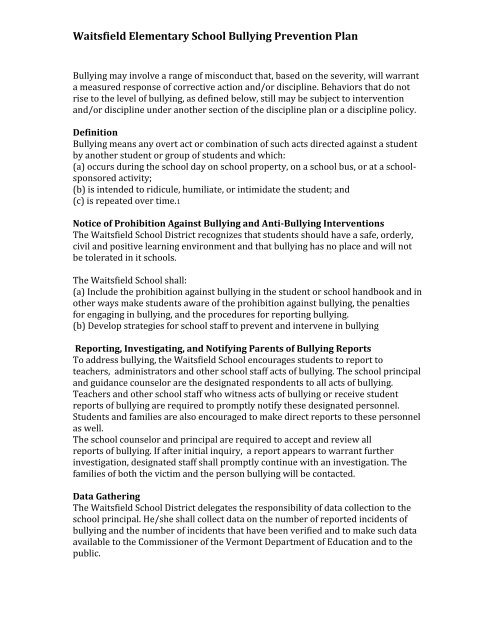 Waitsfield Elementary School Bullying Prevention Plan

Bullying may involve a range of misconduct that, based on the severity, will warrant a measured response of corrective action and/or discipline. Behaviors that do not rise to the level of bullying, as defined below, still may be subject to intervention and/or discipline under another section of the discipline plan or a discipline policy.

Definition
Bullying means any overt act or combination of such acts directed against a student by another student or group of students and which:
(a) occurs during the school day on school property, on a school bus, or at a school-sponsored activity;
(b) is intended to ridicule, humiliate, or intimidate the student; and
(c) is repeated over time.1

Notice of Prohibition Against Bullying and Anti-Bullying Interventions
The Waitsfield School District recognizes that students should have a safe, orderly, civil and positive learning environment and that bullying has no place and will not be tolerated in it schools.

The Waitsfield School shall:
(a) Include the prohibition against bullying in the student or school handbook and in other ways make students aware of the prohibition against bullying, the penalties for engaging in bullying, and the procedures for reporting bullying.
(b) Develop strategies for school staff to prevent and intervene in bullying

Reporting, Investigating, and Notifying Parents of Bullying Reports
To address bullying, the Waitsfield School encourages students to report to teachers, administrators and other school staff acts of bullying. The school principal and guidance counselor are the designated respondents to all acts of bullying. Teachers and other school staff who witness acts of bullying or receive student reports of bullying are required to promptly notify these designated personnel. Students and families are also encouraged to make direct reports to these personnel as well.
The school counselor and principal are required to accept and review all reports of bullying. If after initial inquiry, a report appears to warrant further investigation, designated staff shall promptly continue with an investigation. The families of both the victim and the person bullying will be contacted.

Data Gathering
The Waitsfield School District delegates the responsibility of data collection to the school principal. He/she shall collect data on the number of reported incidents of bullying and the number of incidents that have been verified and to make such data available to the Commissioner of the Vermont Department of Education and to the public.